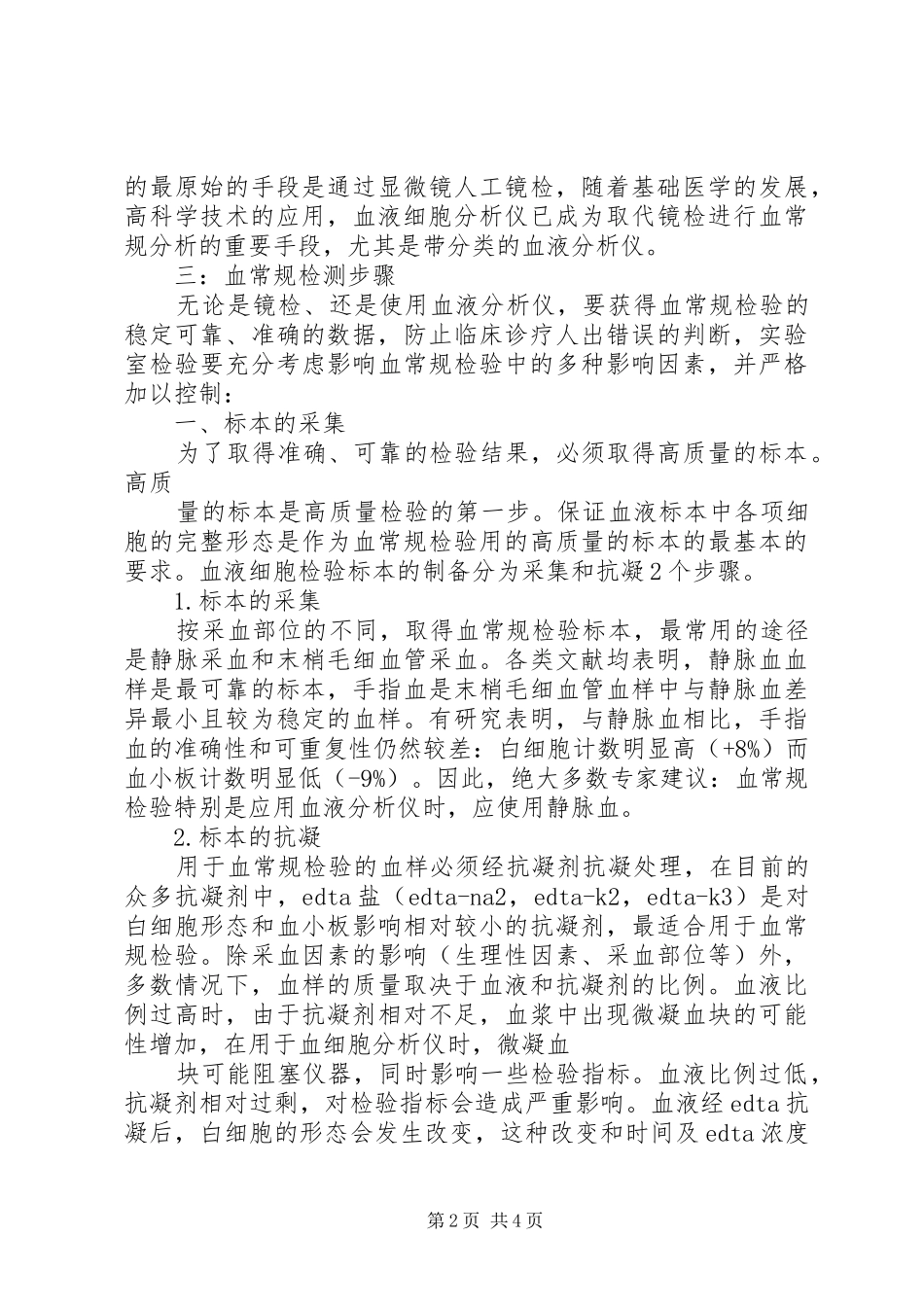 的最原始的手段是通过显微镜人工镜检，随着基础医学的发展，高科学技术的应用，血液细胞分析仪已成为取代镜检进行血常规分析的重要手段，尤其是带分类的血液分析仪。

三：血常规检测步骤

无论是镜检、还是使用血液分析仪，要获得血常规检验的稳定可靠、准确的数据，防止临床诊疗人出错误的判断，实验室检验要充分考虑影响血常规检验中的多种影响因素，并严格加以控制：

一、标本的采集

为了取得准确、可靠的检验结果，必须取得高质量的标本。高质

量的标本是高质量检验的第一步。保证血液标本中各项细胞的完整形态是作为血常规检验用的高质量的标本的最基本的要求。血液细胞检验标本的制备分为采集和抗凝2个步骤。

1.标本的采集

按采血部位的不同，取得血常规检验标本，最常用的途径是静脉采血和末梢毛细血管采血。各类文献均表明，静脉血血样是最可靠的标本，手指血是末梢毛细血管血样中与静脉血差异最小且较为稳定的血样。有研究表明，与静脉血相比，手指血的准确性和可重复性仍然较差：白细胞计数明显高（+8%）而血小板计数明显低（-9%）。因此，绝大多数专家建议：血常规检验特别是应用血液分析仪时，应使用静脉血。

2.标本的抗凝

用于血常规检验的血样必须经抗凝剂抗凝处理，在目前的众多抗凝剂中，edta盐（edta-na2，edta-k2，edta-k3）是对白细胞形态和血小板影响相对较小的抗凝剂，最适合用于血常规检验。除采血因素的影响（生理性因素、采血部位等）外，多数情况下，血样的质量取决于血液和抗凝剂的比例。血液比例过高时，由于抗凝剂相对不足，血浆中出现微凝血块的可能性增加，在用于血细胞分析仪时，微凝血

块可能阻塞仪器，同时影响一些检验指标。血液比例过低，抗凝剂相对过剩，对检验指标会造成严重影响。血液经edta抗凝后，白细胞的形态会发生改变，这种改变和时间及edta浓度

第2页 共4页